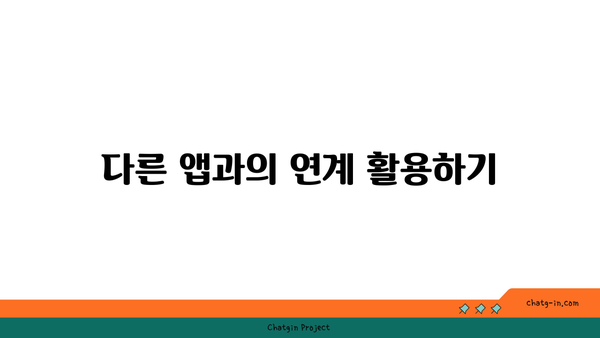 다른 앱과의 연계 활용하기

chatg-in.com

Chatgin Project